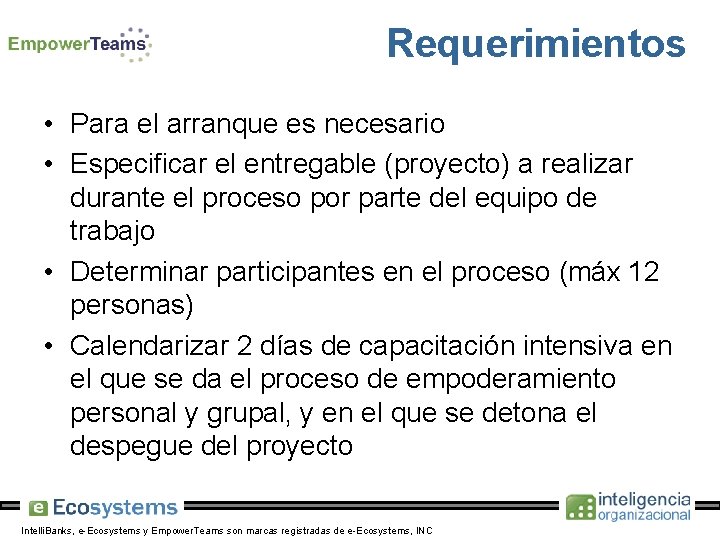 EmpowerTeams

Requerimientos

• Para el arranque es necesario
• Especificar el entregable (proyecto) a realizar durante el proceso por parte del equipo de trabajo
• Determinar participantes en el proceso (máx 12 personas)
• Calendarizar 2 días de capacitación intensiva en el que se da el proceso de empoderamiento personal y grupal, y en el que se detona el despegue del proyecto

e Ecosystems

inteligencia organizacional

IntelliBanks, e-Ecosystems y EmpowerTeams son marcas registradas de e-Ecosystems, INC